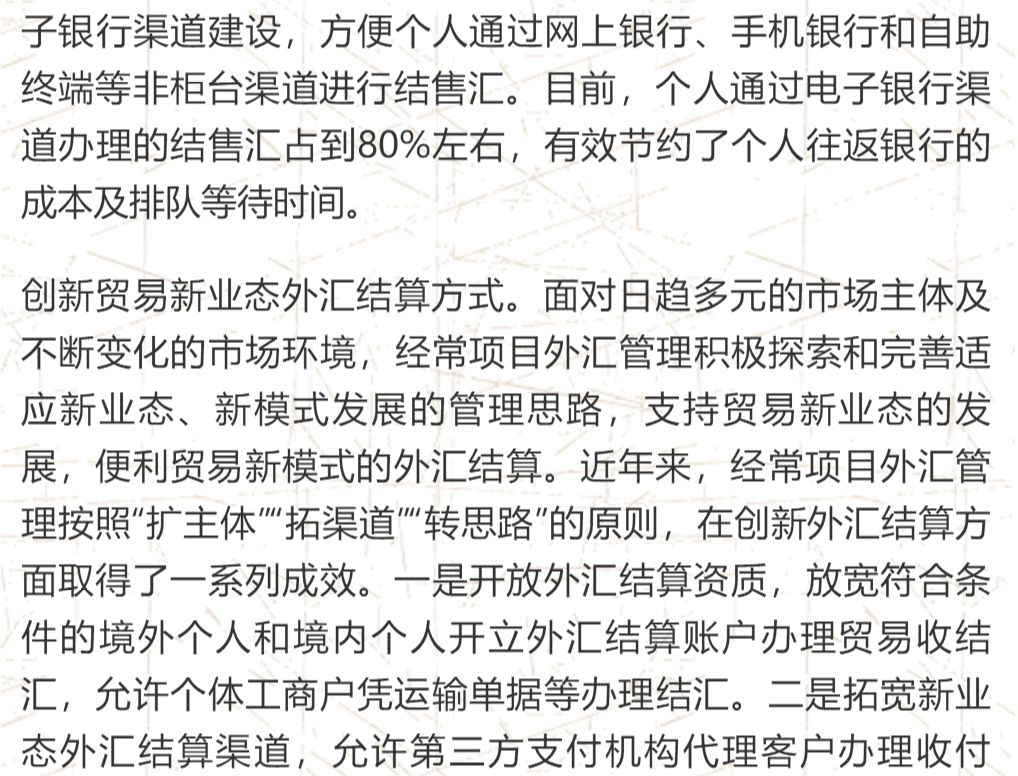 子银行渠道建设，方便个人通过网上银行、手机银行和自助终端等非柜台渠道进行结售汇。目前，个人通过电子银行渠道办理的结售汇占到80%左右，有效节约了个人往返银行的成本及排队等待时间。

创新贸易新业态外汇结算方式。面对日趋多元的市场主体及不断变化的市场环境，经常项目外汇管理积极探索和完善适应新业态、新模式发展的管理思路，支持贸易新业态的发展，便利贸易新模式的外汇结算。近年来，经常项目外汇管理按照“扩主体”“拓渠道”“转思路”的原则，在创新外汇结算方面取得了一系列成效。一是开放外汇结算资质，放宽符合条件的境外个人和境内个人开立外汇结算账户办理贸易收结汇，允许个体工商户凭运输单据等办理结汇。二是拓宽新业态外汇结算渠道，允许第三方支付机构代理客户办理收付